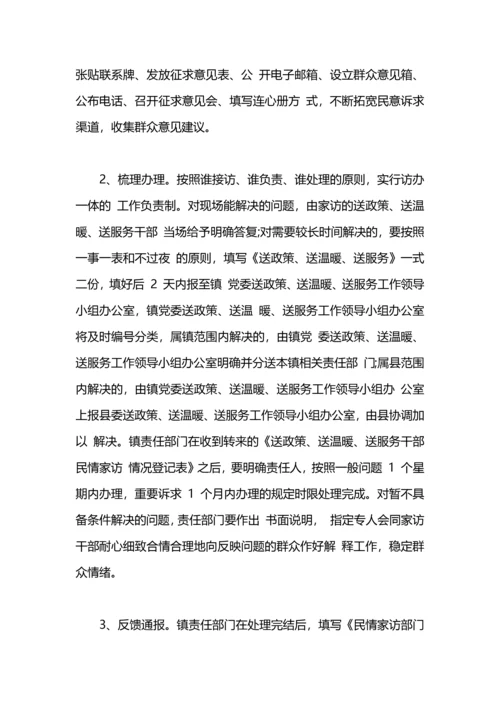 张贴联系牌、发放征求意见表、公 开电子邮箱、设立群众意见箱、公布电话、召开征求意见会、填写连心册方 式，不断拓宽民意诉求渠道，收集群众意见建议。

2、梳理办理。按照谁接访、谁负责、谁处理的原则，实行访办一体的 工作负责制。对现场能解决的问题，由家访的送政策、送温暖、送服务干部 当场给予明确答复;对需要较长时间解决的，要按照一事一表和不过夜 的原则，填写《送政策、送温暖、送服务》一式二份，填好后 2 天内报至镇 党委送政策、送温暖、送服务工作领导小组办公室，镇党委送政策、送温 暖、送服务工作领导小组办公室将及时编号分类，属镇范围内解决的，由镇党 委送政策、送温暖、送服务工作领导小组办公室明确并分送本镇相关责任部 门;属县范围内解决的，由镇党委送政策、送温暖、送服务工作领导小组办 公室上报县委送政策、送温暖、送服务工作领导小组办公室，由县协调加以 解决。镇责任部门在收到转来的《送政策、送温暖、送服务干部民情家访 情况登记表》之后，要明确责任人，按照一般问题 1 个星期内办理，重要诉求 1 个月内办理的规定时限处理完成。对暂不具备条件解决的问题，责任部门要作出 书面说明， 指定专人会同家访干部耐心细致合情合理地向反映问题的群众作好解 释工作，稳定群众情绪。

3、反馈通报。镇责任部门在处理完结后，填写《民情家访部门